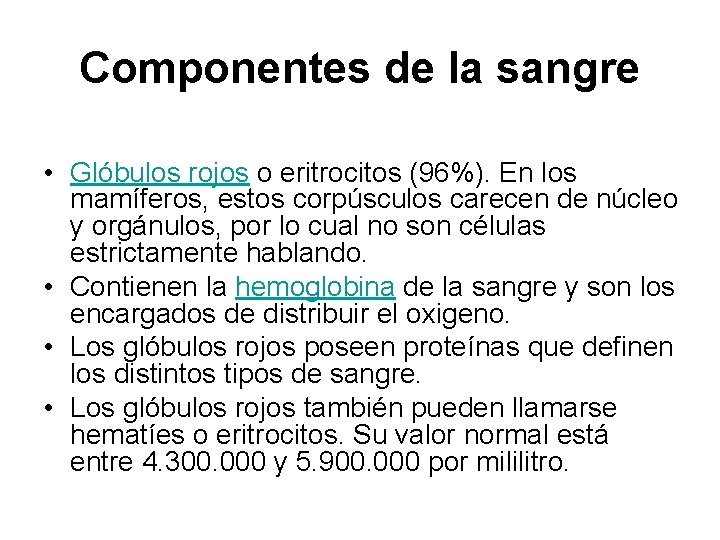 Componentes de la sangre

• Glóbulos rojos o eritrocitos (96%). En los mamíferos, estos corpúsculos carecen de núcleo y orgánulos, por lo cual no son células estrictamente hablando.
• Contienen la hemoglobina de la sangre y son los encargados de distribuir el oxigeno.
• Los glóbulos rojos poseen proteínas que definen los distintos tipos de sangre.
• Los glóbulos rojos también pueden llamarse hematíes o eritrocitos. Su valor normal está entre 4.300.000 y 5.900.000 por mililitro.